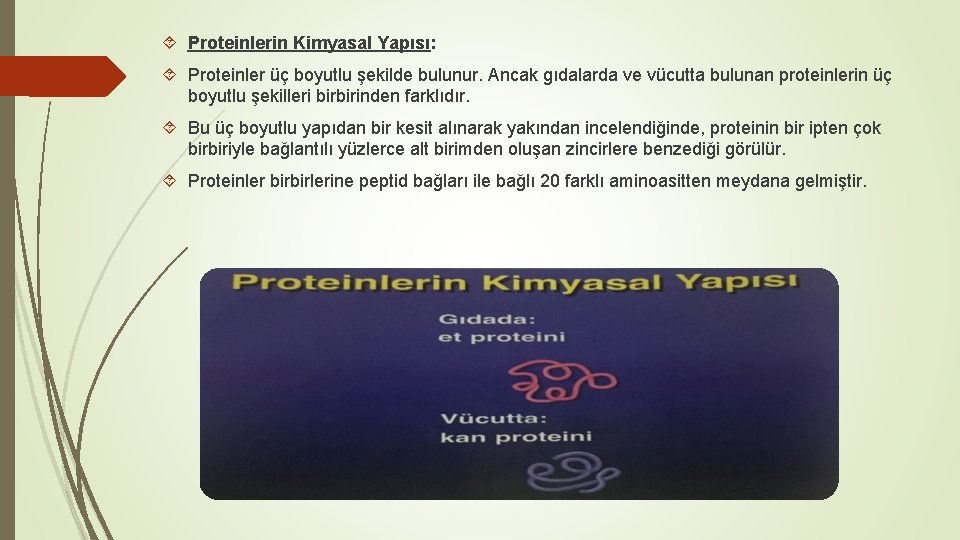 Proteinlerin Kimyasal Yapısı:

Proteinler üç boyutlu şekilde bulunur. Ancak gıdalarda ve vücutta bulunan proteinlerin üç boyutlu şekilleri birbirinden farklıdır.

Bu üç boyutlu yapıdan bir kesit alınarak yakından incelendiğinde, proteinin bir ipten çok birbiriyle bağlantılı yüzlerce alt birimden oluşan zincirlere benzediği görülür.

Proteinler birbirlerine peptid bağları ile bağlı 20 farklı aminoasitten meydana gelmiştir.

Proteinlerin Kimyasal Yapısı

Gıdada: et proteini

Vücutta: kan proteini